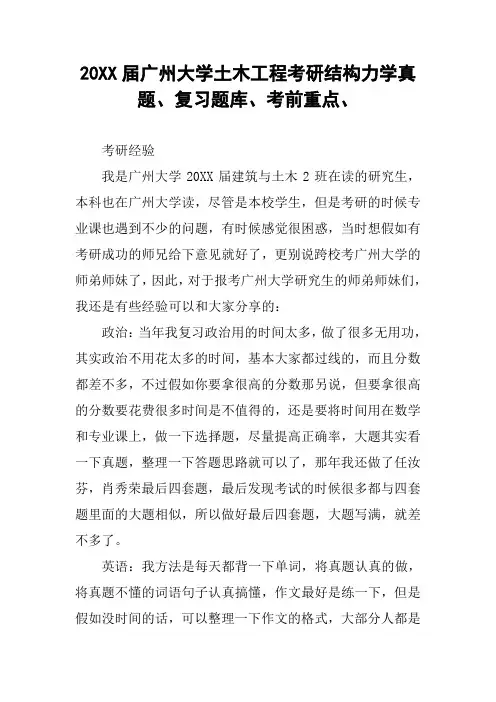 20XX 届广州大学土木工程考研结构力学真题、复习题库、考前重点、

考研经验

我是广州大学 20XX 届建筑与土木 2 班在读的研究生，本科也在广州大学读，尽管是本校学生，但是考研的时候专业课也遇到不少的问题，有时候感觉很困惑，当时想假如有考研成功的师兄给下意见就好了，更别说跨校考广州大学的师弟师妹了，因此，对于报考广州大学研究生的师弟师妹们，我还是有些经验可以和大家分享的：

政治：当年我复习政治用的时间太多，做了很多无用功，其实政治不用花太多的时间，基本大家都过线的，而且分数都差不多，不过假如你要拿很高的分数那另说，但要拿很高的分数要花费很多时间是不值得的，还是要将时间用在数学和专业课上，做一下选择题，尽量提高正确率，大题其实看一下真题，整理一下答题思路就可以了，那年我还做了任汝芬，肖秀荣最后四套题，最后发现考试的时候很多都与四套题里面的大题相似，所以做好最后四套题，大题写满，就差不多了。

英语：我方法是每天都背一下单词，将真题认真的做，将真题不懂的词语句子认真搞懂，作文最好是练一下，但是假如没时间的话，可以整理一下作文的格式，大部分人都是